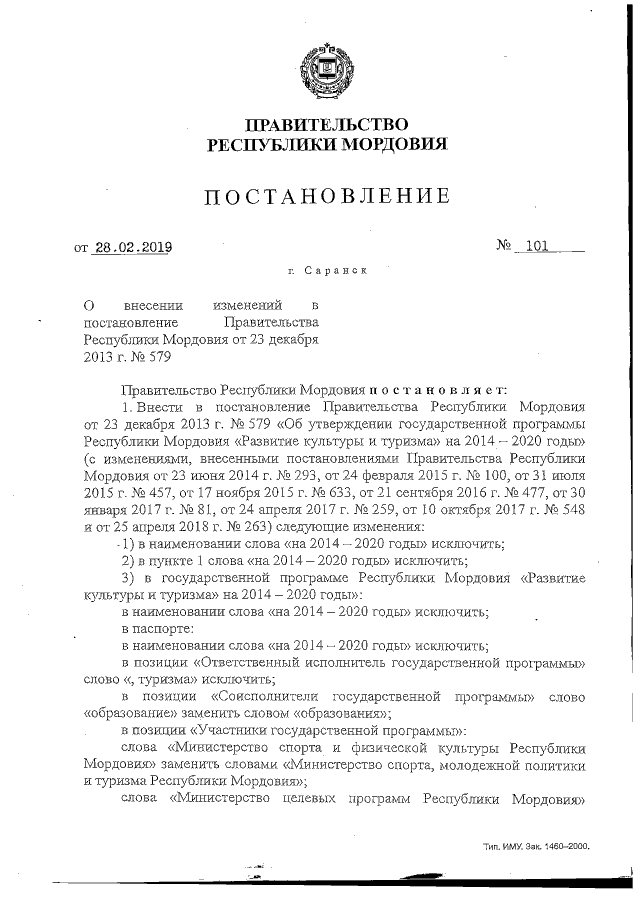 ПРАВИТЕЛЬСТВО
РЕСПУБЛИКИ МОРДОВИЯ

ПОСТАНОВЛЕНИЕ

от 28.02.2019 № 101

г. Саранск

О внесении изменений в постановление Правительства Республики Мордовия от 23 декабря 2013 г. № 579

Правительство Республики Мордовия постановляет:

1. Внести в постановление Правительства Республики Мордовия от 23 декабря 2013 г. № 579 «Об утверждении государственной программы Республики Мордовия «Развитие культуры и туризма» на 2014 – 2020 годы» (с изменениями, внесенными постановлениями Правительства Республики Мордовия от 23 июня 2014 г. № 293, от 24 февраля 2015 г. № 100, от 31 июля 2015 г. № 457, от 17 ноября 2015 г. № 633, от 21 сентября 2016 г. № 477, от 30 января 2017 г. № 81, от 24 апреля 2017 г. № 259, от 10 октября 2017 г. № 548 и от 25 апреля 2018 г. № 263) следующие изменения:

1) в наименовании слова «на 2014 – 2020 годы» исключить;

2) в пункте 1 слова «на 2014 – 2020 годы» исключить;

3) в государственной программе Республики Мордовия «Развитие культуры и туризма» на 2014 – 2020 годы»:

в наименовании слова «на 2014 – 2020 годы» исключить;

в паспорте:

в наименовании слова «на 2014 – 2020 годы» исключить;

в позиции «Ответственный исполнитель государственной программы» слово «, туризма» исключить;

в позиции «Соисполнители государственной программы» слово «образование» заменить словом «образования»;

в позиции «Участники государственной программы»:

слова «Министерство спорта и физической культуры Республики Мордовия» заменить словами «Министерство спорта, молодежной политики и туризма Республики Мордовия»;

слова «Министерство целевых программ Республики Мордовия»

Тип. ИМУ. Зак. 1460–2000.